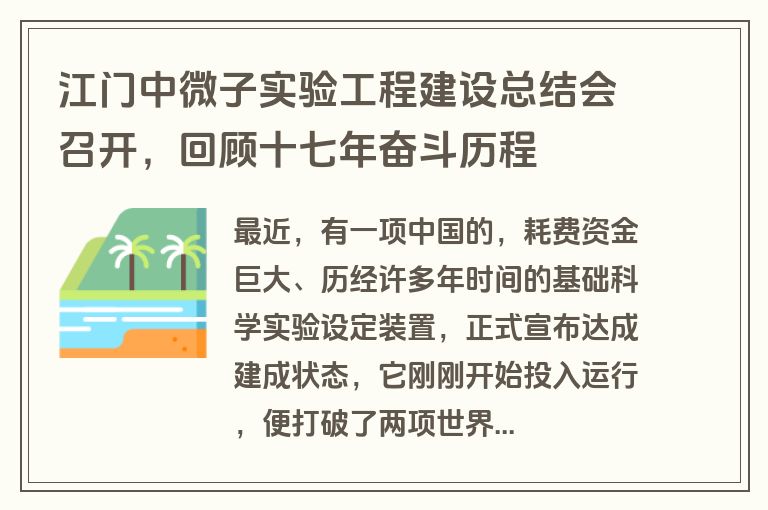 江门中微子实验工程建设总结会召开，回顾十七年奋斗历程

最近，有一项中国的，耗费资金巨大、历经许多年时间的基础科学实验设定装置，正式宣布达成建成状态，它刚刚开始投入运行，便打破了两项世界...